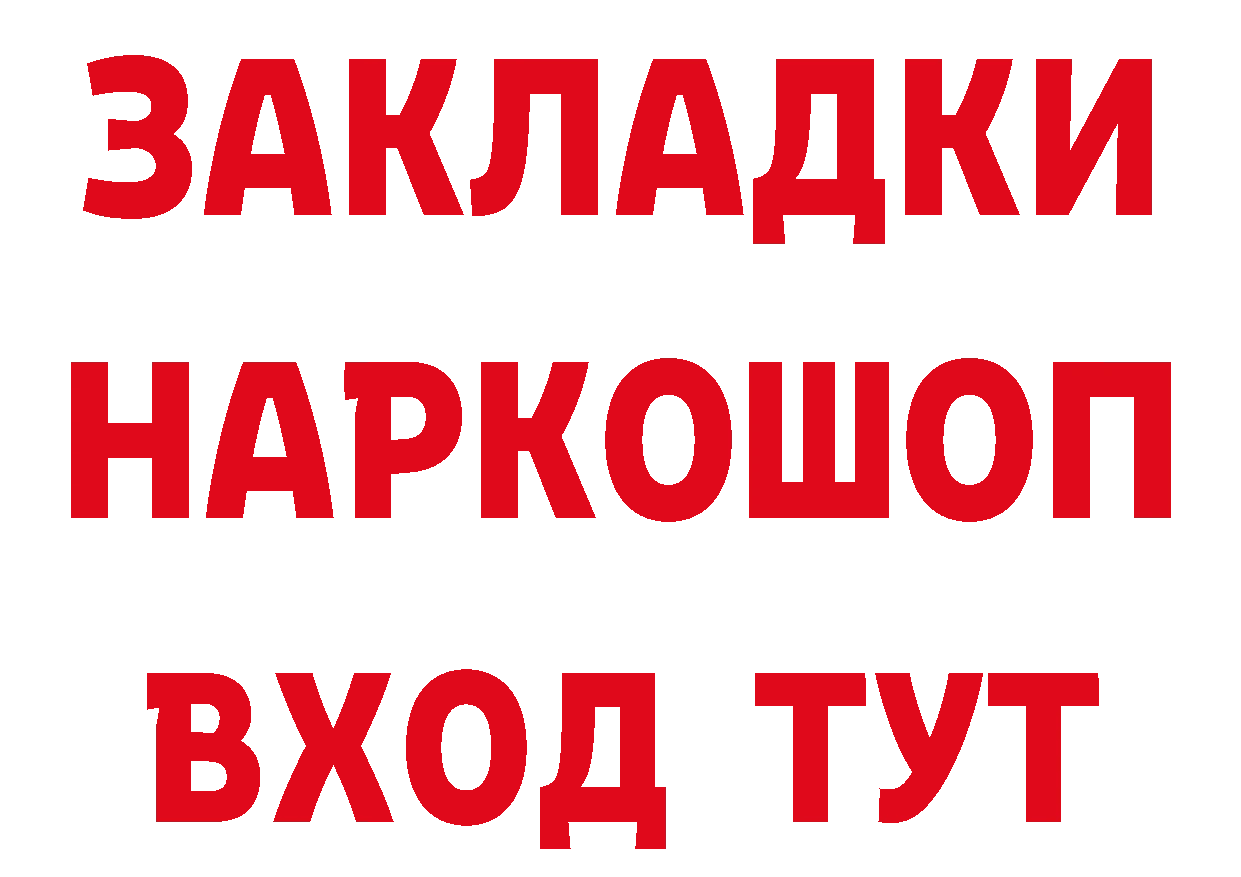 ЗАКЛАДКИ НАРКОШОП ВХОД ТУТ